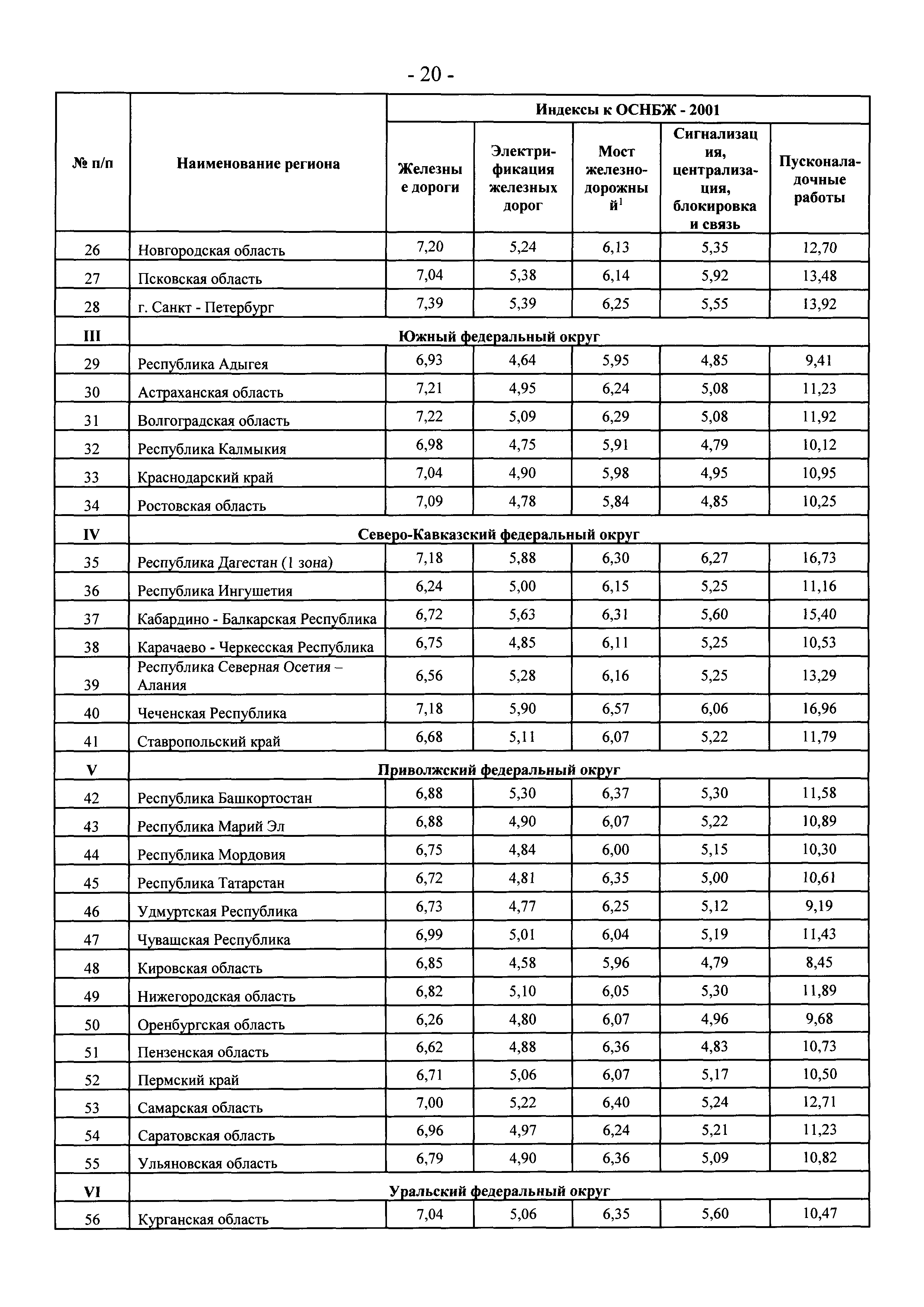 - 20 -

| № п/п | Наименование региона | Индексы к ОСНБЖ - 2001 | | | | |
|---|---|---|---|---|---|---|
| | | Железные дороги | Электрификация железных дорог | Мост железнодорожный$^1$ | Сигнализация, централизация, блокировка и связь | Пусконаладочные работы |
| 26 | Новгородская область | 7,20 | 5,24 | 6,13 | 5,35 | 12,70 |
| 27 | Псковская область | 7,04 | 5,38 | 6,14 | 5,92 | 13,48 |
| 28 | г. Санкт - Петербург | 7,39 | 5,39 | 6,25 | 5,55 | 13,92 |
| III | Южный федеральный округ | | | | | |
| 29 | Республика Адыгея | 6,93 | 4,64 | 5,95 | 4,85 | 9,41 |
| 30 | Астраханская область | 7,21 | 4,95 | 6,24 | 5,08 | 11,23 |
| 31 | Волгоградская область | 7,22 | 5,09 | 6,29 | 5,08 | 11,92 |
| 32 | Республика Калмыкия | 6,98 | 4,75 | 5,91 | 4,79 | 10,12 |
| 33 | Краснодарский край | 7,04 | 4,90 | 5,98 | 4,95 | 10,95 |
| 34 | Ростовская область | 7,09 | 4,78 | 5,84 | 4,85 | 10,25 |
| IV | Северо-Кавказский федеральный округ | | | | | |
| 35 | Республика Дагестан (1 зона) | 7,18 | 5,88 | 6,30 | 6,27 | 16,73 |
| 36 | Республика Ингушетия | 6,24 | 5,00 | 6,15 | 5,25 | 11,16 |
| 37 | Кабардино - Балкарская Республика | 6,72 | 5,63 | 6,31 | 5,60 | 15,40 |
| 38 | Карачаево - Черкесская Республика | 6,75 | 4,85 | 6,11 | 5,25 | 10,53 |
| 39 | Республика Северная Осетия – Алания | 6,56 | 5,28 | 6,16 | 5,25 | 13,29 |
| 40 | Чеченская Республика | 7,18 | 5,90 | 6,57 | 6,06 | 16,96 |
| 41 | Ставропольский край | 6,68 | 5,11 | 6,07 | 5,22 | 11,79 |
| V | Приволжский федеральный округ | | | | | |
| 42 | Республика Башкортостан | 6,88 | 5,30 | 6,37 | 5,30 | 11,58 |
| 43 | Республика Марий Эл | 6,88 | 4,90 | 6,07 | 5,22 | 10,89 |
| 44 | Республика Мордовия | 6,75 | 4,84 | 6,00 | 5,15 | 10,30 |
| 45 | Республика Татарстан | 6,72 | 4,81 | 6,35 | 5,00 | 10,61 |
| 46 | Удмуртская Республика | 6,73 | 4,77 | 6,25 | 5,12 | 9,19 |
| 47 | Чувашская Республика | 6,99 | 5,01 | 6,04 | 5,19 | 11,43 |
| 48 | Кировская область | 6,85 | 4,58 | 5,96 | 4,79 | 8,45 |
| 49 | Нижегородская область | 6,82 | 5,10 | 6,05 | 5,30 | 11,89 |
| 50 | Оренбургская область | 6,26 | 4,80 | 6,07 | 4,96 | 9,68 |
| 51 | Пензенская область | 6,62 | 4,88 | 6,36 | 4,83 | 10,73 |
| 52 | Пермский край | 6,71 | 5,06 | 6,07 | 5,17 | 10,50 |
| 53 | Самарская область | 7,00 | 5,22 | 6,40 | 5,24 | 12,71 |
| 54 | Саратовская область | 6,96 | 4,97 | 6,24 | 5,21 | 11,23 |
| 55 | Ульяновская область | 6,79 | 4,90 | 6,36 | 5,09 | 10,82 |
| VI | Уральский федеральный округ | | | | | |
| 56 | Курганская область | 7,04 | 5,06 | 6,35 | 5,60 | 10,47 |